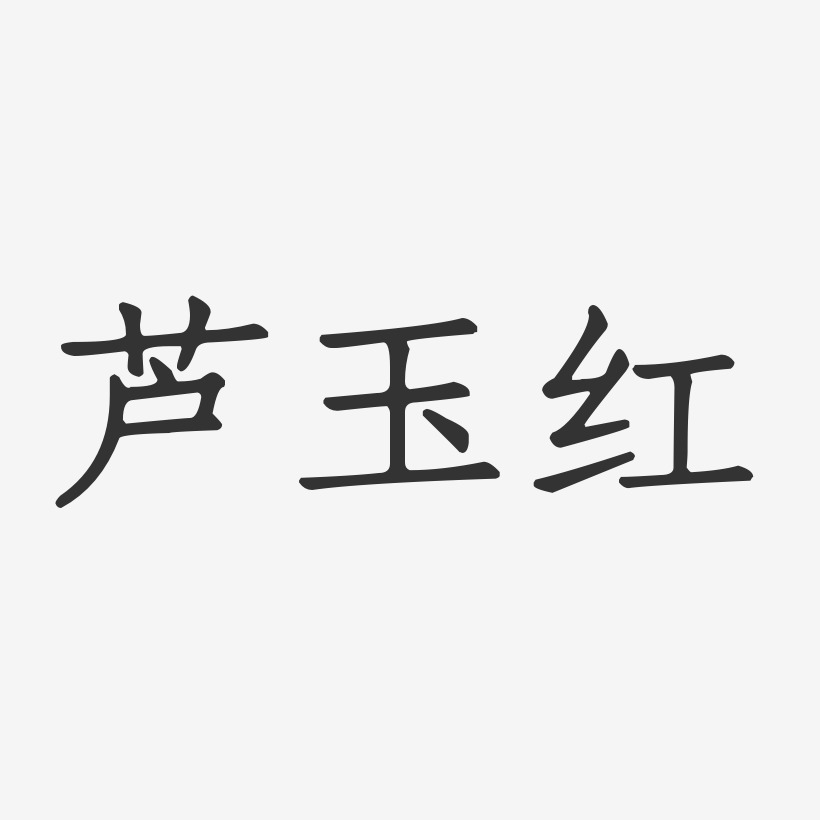 芦玉红